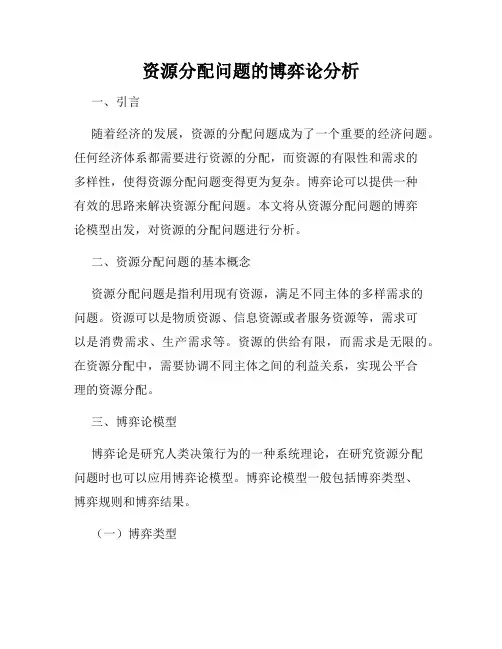 资源分配问题的博弈论分析

一、引言

随着经济的发展，资源的分配问题成为了一个重要的经济问题。任何经济体系都需要进行资源的分配，而资源的有限性和需求的多样性，使得资源分配问题变得更为复杂。博弈论可以提供一种有效的思路来解决资源分配问题。本文将从资源分配问题的博弈论模型出发，对资源的分配问题进行分析。

二、资源分配问题的基本概念

资源分配问题是指利用现有资源，满足不同主体的多样需求的问题。资源可以是物质资源、信息资源或者服务资源等，需求可以是消费需求、生产需求等。资源的供给有限，而需求是无限的。在资源分配中，需要协调不同主体之间的利益关系，实现公平合理的资源分配。

三、博弈论模型

博弈论是研究人类决策行为的一种系统理论，在研究资源分配问题时也可以应用博弈论模型。博弈论模型一般包括博弈类型、博弈规则和博弈结果。

（一）博弈类型